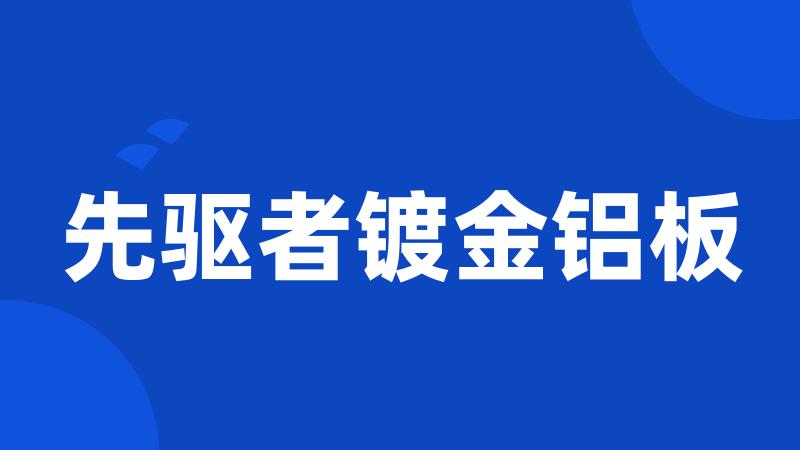 先驱者镀金铝板